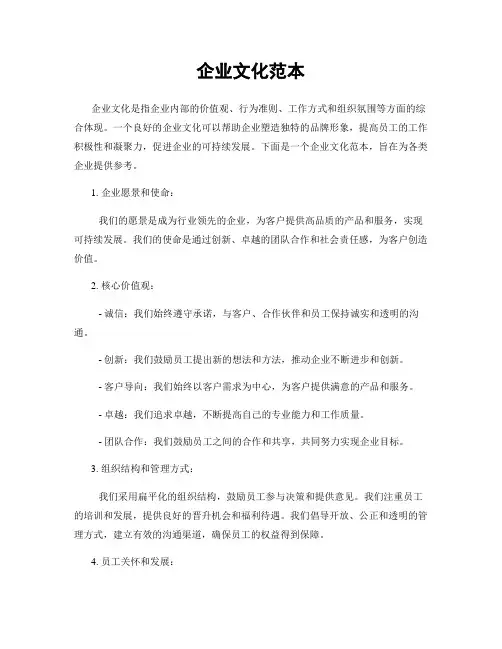 企业文化范本

企业文化是指企业内部的价值观、行为准则、工作方式和组织氛围等方面的综合体现。一个良好的企业文化可以帮助企业塑造独特的品牌形象，提高员工的工作积极性和凝聚力，促进企业的可持续发展。下面是一个企业文化范本，旨在为各类企业提供参考。

1. 企业愿景和使命：

我们的愿景是成为行业领先的企业，为客户提供高品质的产品和服务，实现可持续发展。我们的使命是通过创新、卓越的团队合作和社会责任感，为客户创造价值。

2. 核心价值观：

- 诚信：我们始终遵守承诺，与客户、合作伙伴和员工保持诚实和透明的沟通。

- 创新：我们鼓励员工提出新的想法和方法，推动企业不断进步和创新。

- 客户导向：我们始终以客户需求为中心，为客户提供满意的产品和服务。

- 卓越：我们追求卓越，不断提高自己的专业能力和工作质量。

- 团队合作：我们鼓励员工之间的合作和共享，共同努力实现企业目标。

3. 组织结构和管理方式：

我们采用扁平化的组织结构，鼓励员工参与决策和提供意见。我们注重员工的培训和发展，提供良好的晋升机会和福利待遇。我们倡导开放、公正和透明的管理方式，建立有效的沟通渠道，确保员工的权益得到保障。

4. 员工关怀和发展：